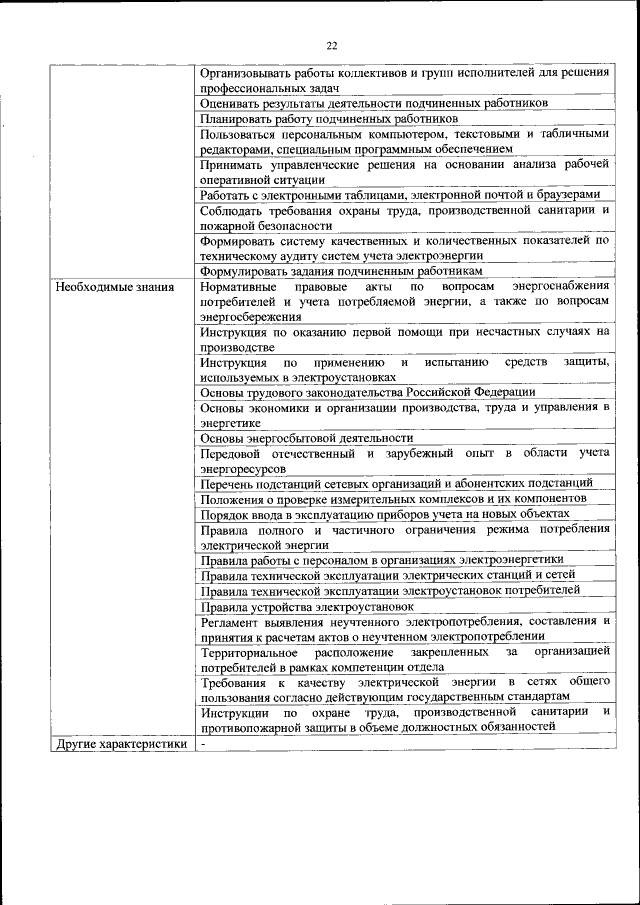 22

| | |
|---|---|
| | Организовывать работы коллективов и групп исполнителей для решения профессиональных задач |
| | Оценивать результаты деятельности подчиненных работников |
| | Планировать работу подчиненных работников |
| | Пользоваться персональным компьютером, текстовыми и табличными редакторами, специальным программным обеспечением |
| | Принимать управленческие решения на основании анализа рабочей оперативной ситуации |
| | Работать с электронными таблицами, электронной почтой и браузерами |
| | Соблюдать требования охраны труда, производственной санитарии и пожарной безопасности |
| | Формировать систему качественных и количественных показателей по техническому аудиту систем учета электроэнергии |
| | Формулировать задания подчиненным работникам |
| Необходимые знания | Нормативные правовые акты по вопросам энергоснабжения потребителей и учета потребляемой энергии, а также по вопросам энергосбережения |
| | Инструкция по оказанию первой помощи при несчастных случаях на производстве |
| | Инструкция по применению и испытанию средств защиты, используемых в электроустановках |
| | Основы трудового законодательства Российской Федерации |
| | Основы экономики и организации производства, труда и управления в энергетике |
| | Основы энергосбытовой деятельности |
| | Передовой отечественный и зарубежный опыт в области учета энергоресурсов |
| | Перечень подстанций сетевых организаций и абонентских подстанций |
| | Положения о проверке измерительных комплексов и их компонентов |
| | Порядок ввода в эксплуатацию приборов учета на новых объектах |
| | Правила полного и частичного ограничения режима потребления электрической энергии |
| | Правила работы с персоналом в организациях электроэнергетики |
| | Правила технической эксплуатации электрических станций и сетей |
| | Правила технической эксплуатации электроустановок потребителей |
| | Правила устройства электроустановок |
| | Регламент выявления неучтенного электропотребления, составления и принятия к расчетам актов о неучтенном электропотреблении |
| | Территориальное расположение закрепленных за организацией потребителей в рамках компетенции отдела |
| | Требования к качеству электрической энергии в сетях общего пользования согласно действующим государственным стандартам |
| | Инструкции по охране труда, производственной санитарии и противопожарной защиты в объеме должностных обязанностей |
| Другие характеристики | - |